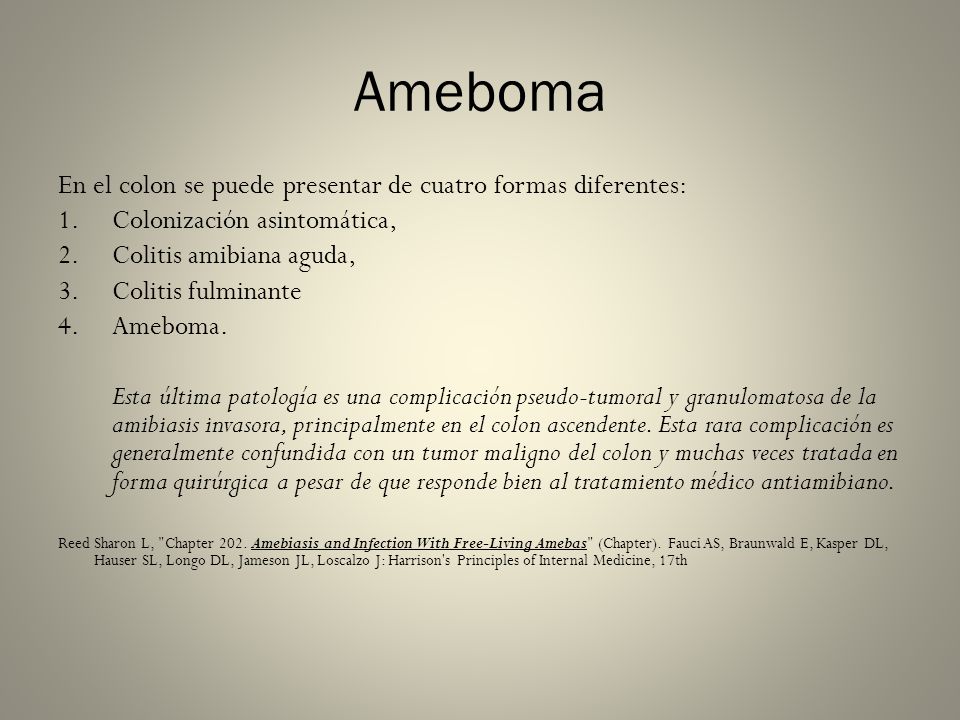 Ameboma

En el colon se puede presentar de cuatro formas diferentes:
1. Colonización asintomática,
2. Colitis amibiana aguda,
3. Colitis fulminante
4. Ameboma.

Esta última patología es una complicación pseudo-tumoral y granulomatosa de la amibiasis invasora, principalmente en el colon ascendente. Esta rara complicación es generalmente confundida con un tumor maligno del colon y muchas veces tratada en forma quirúrgica a pesar de que responde bien al tratamiento médico antiamibiano.

Reed Sharon L, "Chapter 202. Amebiasis and Infection With Free-Living Amebas" (Chapter). Fauci AS, Braunwald E, Kasper DL, Hauser SL, Longo DL, Jameson JL, Loscalzo J: Harrison's Principles of Internal Medicine, 17th